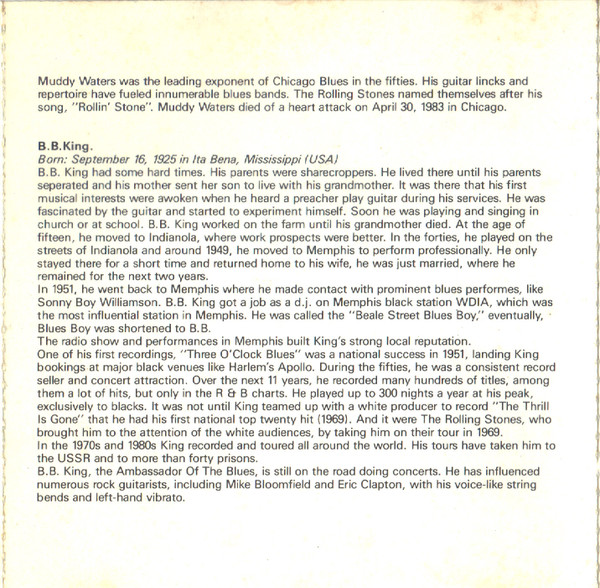 Muddy Waters was the leading exponent of Chicago Blues in the fifties. His guitar lincks and repertoire have fueled innumerable blues bands. The Rolling Stones named themselves after his song, "Rollin' Stone". Muddy Waters died of a heart attack on April 30, 1983 in Chicago.

B.B.King.
Born: September 16, 1925 in Ita Bena, Mississippi (USA)
B.B. King had some hard times. His parents were sharecroppers. He lived there until his parents seperated and his mother sent her son to live with his grandmother. It was there that his first musical interests were awoken when he heard a preacher play guitar during his services. He was fascinated by the guitar and started to experiment himself. Soon he was playing and singing in church or at school. B.B. King worked on the farm until his grandmother died. At the age of fifteen, he moved to Indianola, where work prospects were better. In the forties, he played on the streets of Indianola and around 1949, he moved to Memphis to perform professionally. He only stayed there for a short time and returned home to his wife, he was just married, where he remained for the next two years.
In 1951, he went back to Memphis where he made contact with prominent blues performes, like Sonny Boy Williamson. B.B. King got a job as a d.j. on Memphis black station WDIA, which was the most influential station in Memphis. He was called the "Beale Street Blues Boy," eventually, Blues Boy was shortened to B.B.
The radio show and performances in Memphis built King's strong local reputation.
One of his first recordings, "Three O'Clock Blues" was a national success in 1951, landing King bookings at major black venues like Harlem's Apollo. During the fifties, he was a consistent record seller and concert attraction. Over the next 11 years, he recorded many hundreds of titles, among them a lot of hits, but only in the R & B charts. He played up to 300 nights a year at his peak, exclusively to blacks. It was not until King teamed up with a white producer to record "The Thrill Is Gone" that he had his first national top twenty hit (1969). And it were The Rolling Stones, who brought him to the attention of the white audiences, by taking him on their tour in 1969.
In the 1970s and 1980s King recorded and toured all around the world. His tours have taken him to the USSR and to more than forty prisons.
B.B. King, the Ambassador Of The Blues, is still on the road doing concerts. He has influenced numerous rock guitarists, including Mike Bloomfield and Eric Clapton, with his voice-like string bends and left-hand vibrato.